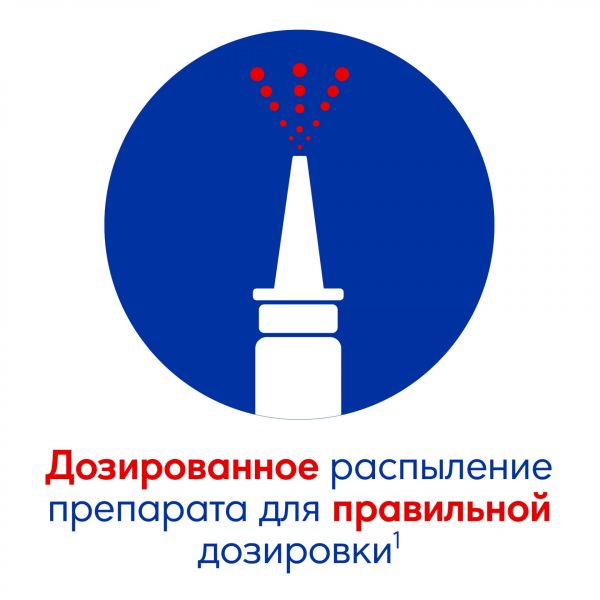 Дозированное распыление препарата для правильной дозировки$^1$